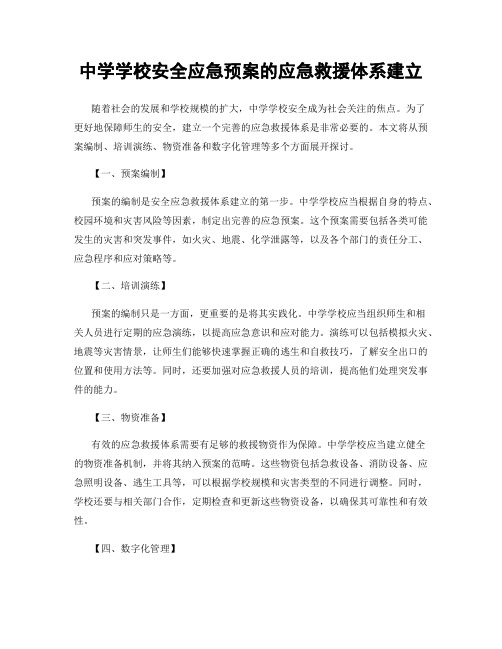 中学学校安全应急预案的应急救援体系建立

随着社会的发展和学校规模的扩大，中学学校安全成为社会关注的焦点。为了更好地保障师生的安全，建立一个完善的应急救援体系是非常必要的。本文将从预案编制、培训演练、物资准备和数字化管理等多个方面展开探讨。

【一、预案编制】

预案的编制是安全应急救援体系建立的第一步。中学学校应当根据自身的特点、校园环境和灾害风险等因素，制定出完善的应急预案。这个预案需要包括各类可能发生的灾害和突发事件，如火灾、地震、化学泄露等，以及各个部门的责任分工、应急程序和应对策略等。

【二、培训演练】

预案的编制只是一方面，更重要的是将其实践化。中学学校应当组织师生和相关人员进行定期的应急演练，以提高应急意识和应对能力。演练可以包括模拟火灾、地震等灾害情景，让师生们能够快速掌握正确的逃生和自救技巧，了解安全出口的位置和使用方法等。同时，还要加强对应急救援人员的培训，提高他们处理突发事件的能力。

【三、物资准备】

有效的应急救援体系需要有足够的救援物资作为保障。中学学校应当建立健全的物资准备机制，并将其纳入预案的范畴。这些物资包括急救设备、消防设备、应急照明设备、逃生工具等，可以根据学校规模和灾害类型的不同进行调整。同时，学校还要与相关部门合作，定期检查和更新这些物资设备，以确保其可靠性和有效性。

【四、数字化管理】